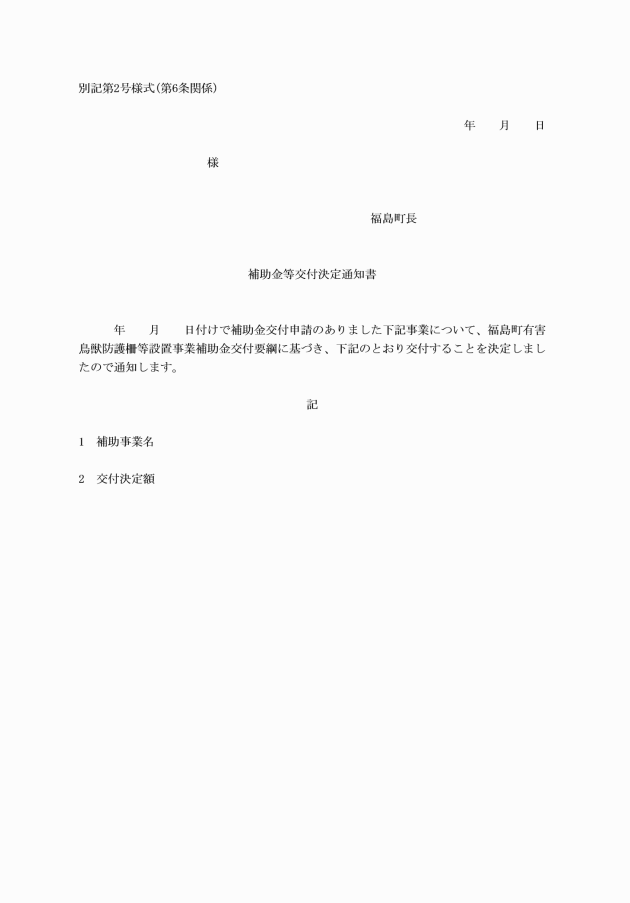 別記第2号様式(第6条関係)

年　月　日

様

福島町長

補助金等交付決定通知書

年　月　日付けで補助金交付申請のありました下記事業について、福島町有害鳥獣防護柵等設置事業補助金交付要綱に基づき、下記のとおり交付することを決定しましたので通知します。

記

1　補助事業名

2　交付決定額